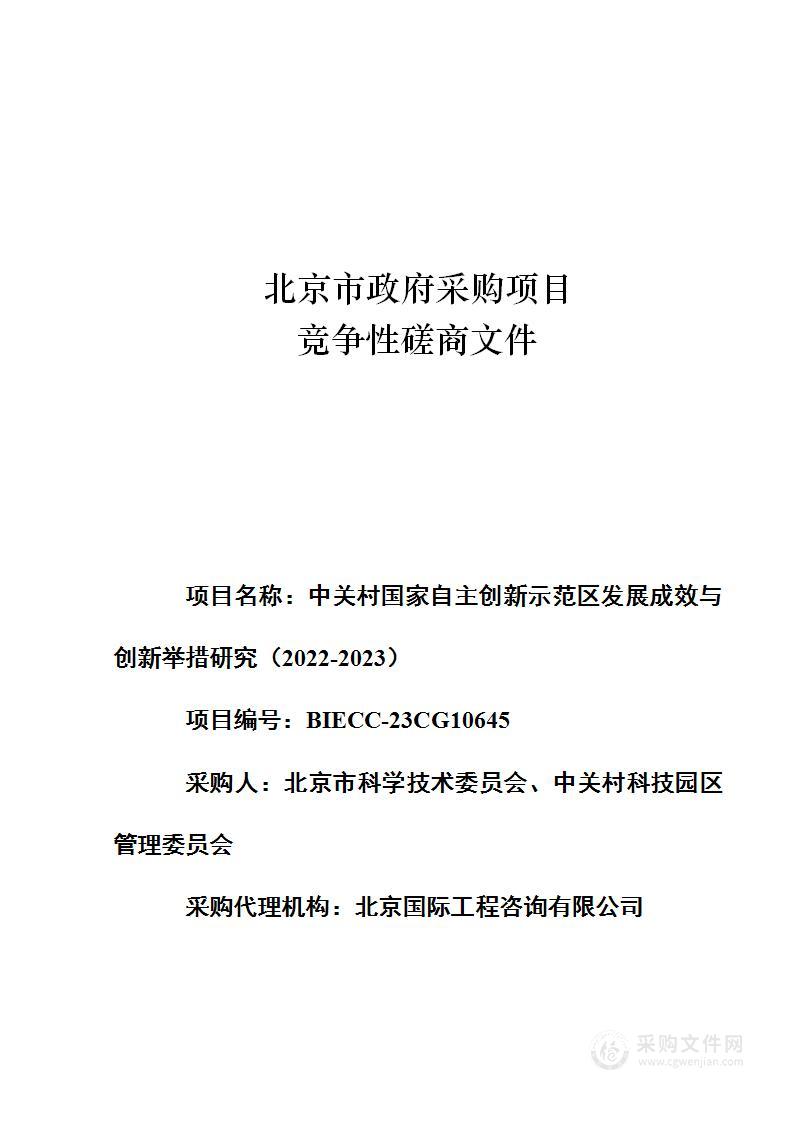 北京市政府采购项目
竞争性磋商文件

项目名称：中关村国家自主创新示范区发展成效与创新举措研究（2022-2023）

项目编号：BIECC-23CG10645

采购人：北京市科学技术委员会、中关村科技园区管理委员会

采购代理机构：北京国际工程咨询有限公司

采购文件网
www.cgwenjian.com